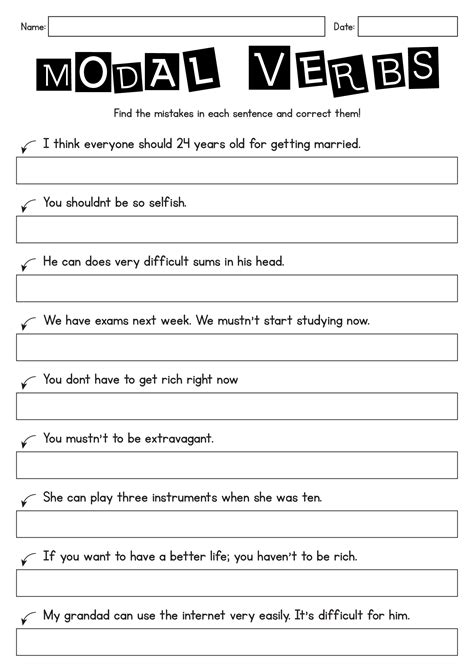 Name:

Date:

MODAL VERBS

Find the mistakes in each sentence and correct them!

I think everyone should 24 years old for getting married.

You shouldnt be so selfish.

He can does very difficult sums in his head.

We have exams next week. We mustn't start studying now.

You dont have to get rich right now

You mustn't to be extravagant.

She can play three instruments when she was ten.

If you want to have a better life; you haven't to be rich.

My grandad can use the internet very easily. It's difficult for him.